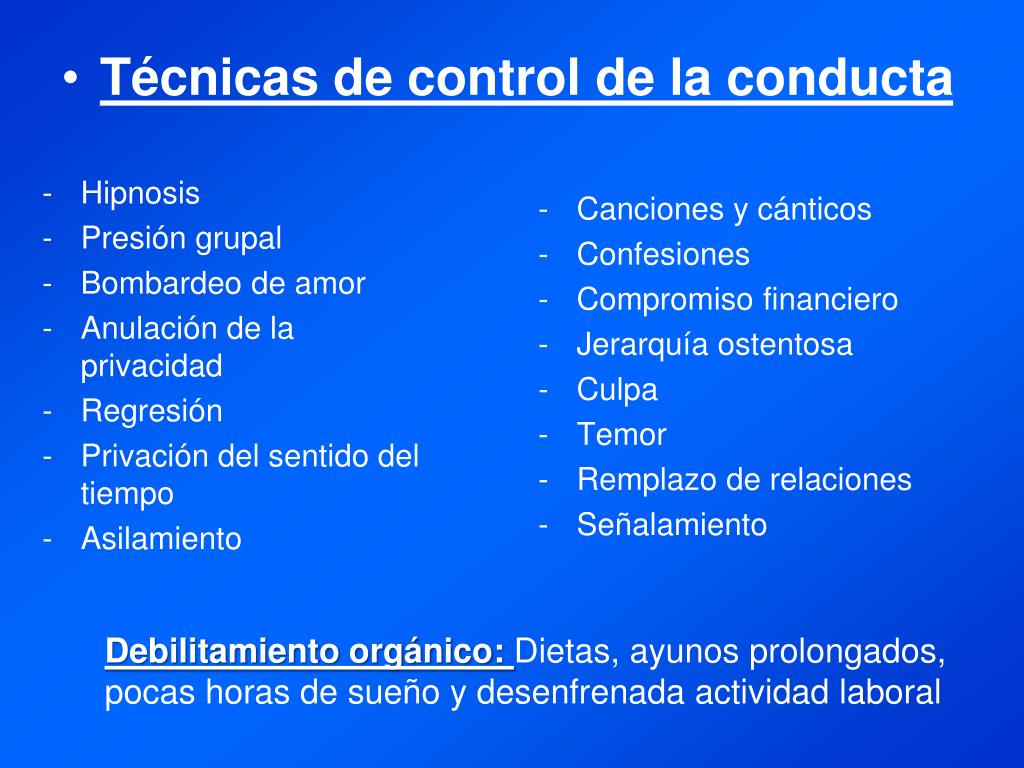 • Técnicas de control de la conducta

- Hipnosis
- Presión grupal
- Bombardeo de amor
- Anulación de la privacidad
- Regresión
- Privación del sentido del tiempo
- Asilamiento

- Canciones y cánticos
- Confesiones
- Compromiso financiero
- Jerarquía ostentosa
- Culpa
- Temor
- Remplazo de relaciones
- Señalamiento

Debilitamiento orgánico: Dietas, ayunos prolongados, pocas horas de sueño y desenfrenada actividad laboral